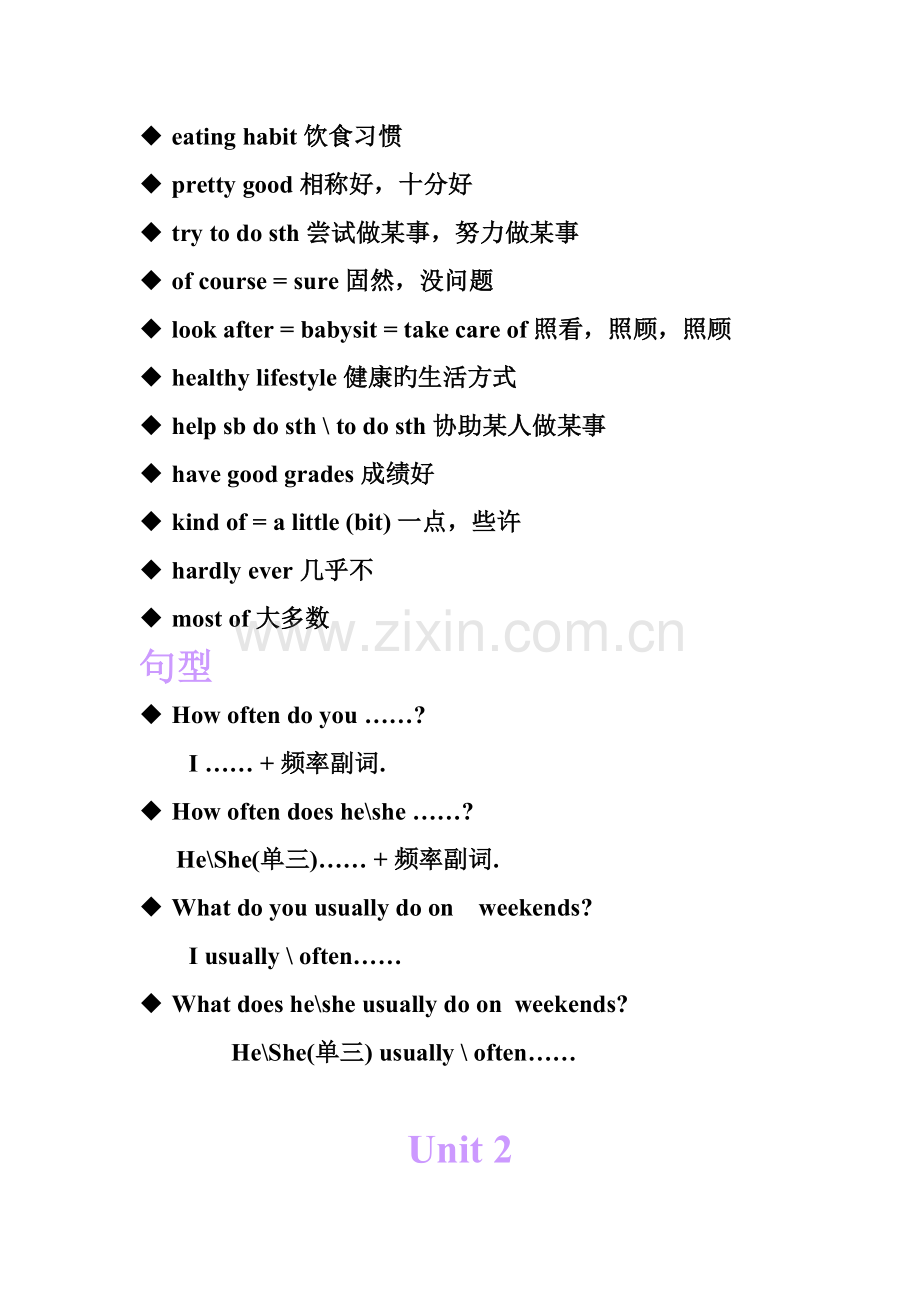 ◆ eating habit 饮食习惯

◆ pretty good 相称好，十分好

◆ try to do sth 尝试做某事，努力做某事

◆ of course = sure 固然，没问题

◆ look after = babysit = take care of 照看，照顾，照顾

◆ healthy lifestyle 健康旳生活方式

◆ help sb do sth \ to do sth 协助某人做某事

◆ have good grades 成绩好

◆ kind of = a little (bit) 一点，些许

◆ hardly ever 几乎不

◆ most of 大多数

www.zixin.com.cn

句型

◆ How often do you ……?

I …… + 频率副词.

◆ How often does he\she ……?

He\She(单三)…… + 频率副词.

◆ What do you usually do on weekends?

I usually \ often……

◆ What does he\she usually do on weekends?

He\She(单三) usually \ often……

Unit 2